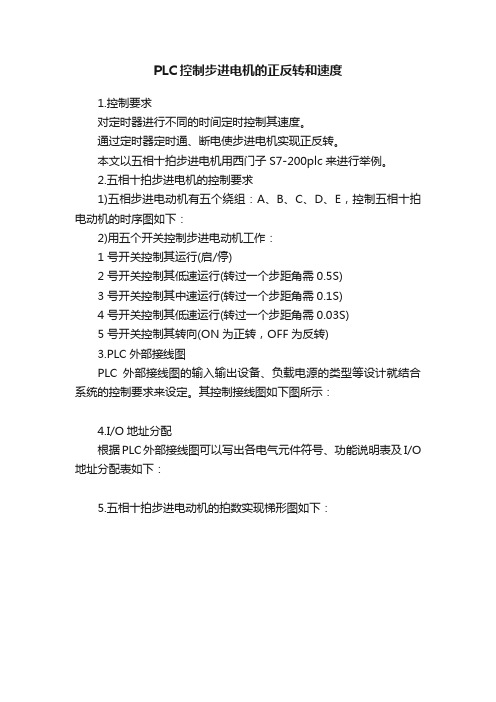 PLC控制步进电机的正反转和速度

1.控制要求

对定时器进行不同的时间定时控制其速度。

通过定时器定时通、断电使步进电机实现正反转。

本文以五相十拍步进电机用西门子 S7-200plc 来进行举例。

2.五相十拍步进电机的控制要求

1)五相步进电动机有五个绕组：A、B、C、D、E，控制五相十拍电动机的时序图如下：

2)用五个开关控制步进电动机工作：

1 号开关控制其运行(启/停)

2 号开关控制其低速运行(转过一个步距角需 0.5S)

3 号开关控制其中速运行(转过一个步距角需 0.1S)

4 号开关控制其低速运行(转过一个步距角需 0.03S)

5 号开关控制其转向(ON 为正转，OFF 为反转)

3.PLC 外部接线图

PLC 外部接线图的输入输出设备、负载电源的类型等设计就结合系统的控制要求来设定。其控制接线图如下图所示：

4.I/O 地址分配

根据 PLC 外部接线图可以写出各电气元件符号、功能说明表及 I/O 地址分配表如下：

5.五相十拍步进电动机的拍数实现梯形图如下：